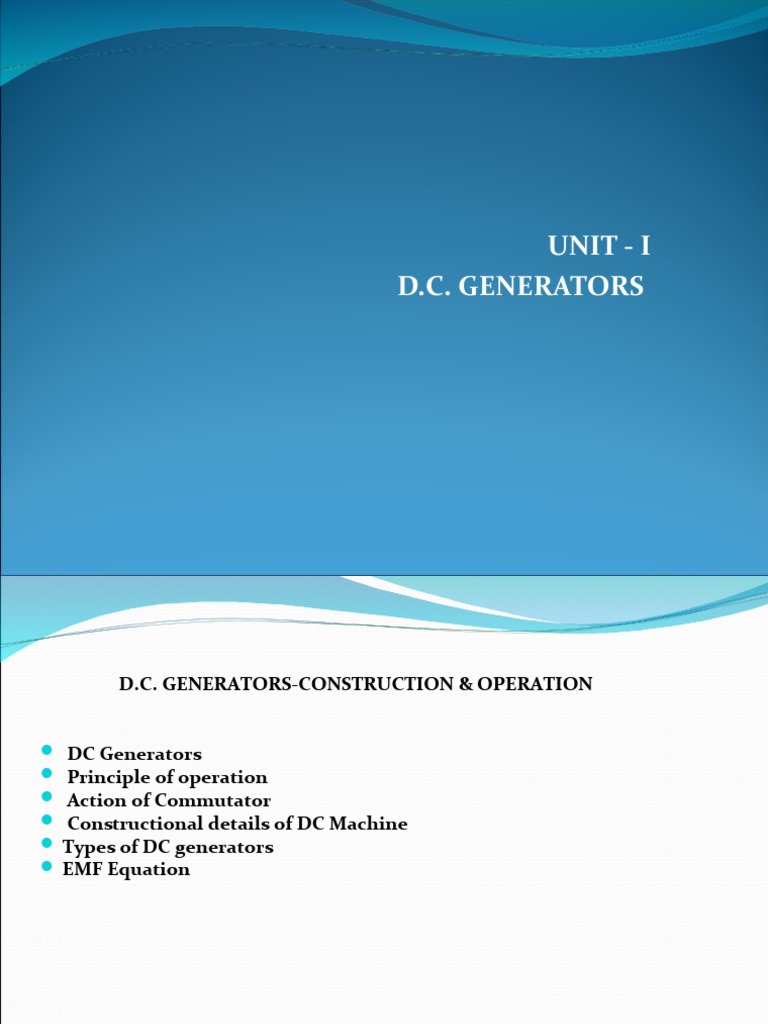 UNIT - I
D.C. GENERATORS

D.C. GENERATORS-CONSTRUCTION & OPERATION

- DC Generators
- Principle of operation
- Action of Commutator
- Constructional details of DC Machine
- Types of DC generators
- EMF Equation